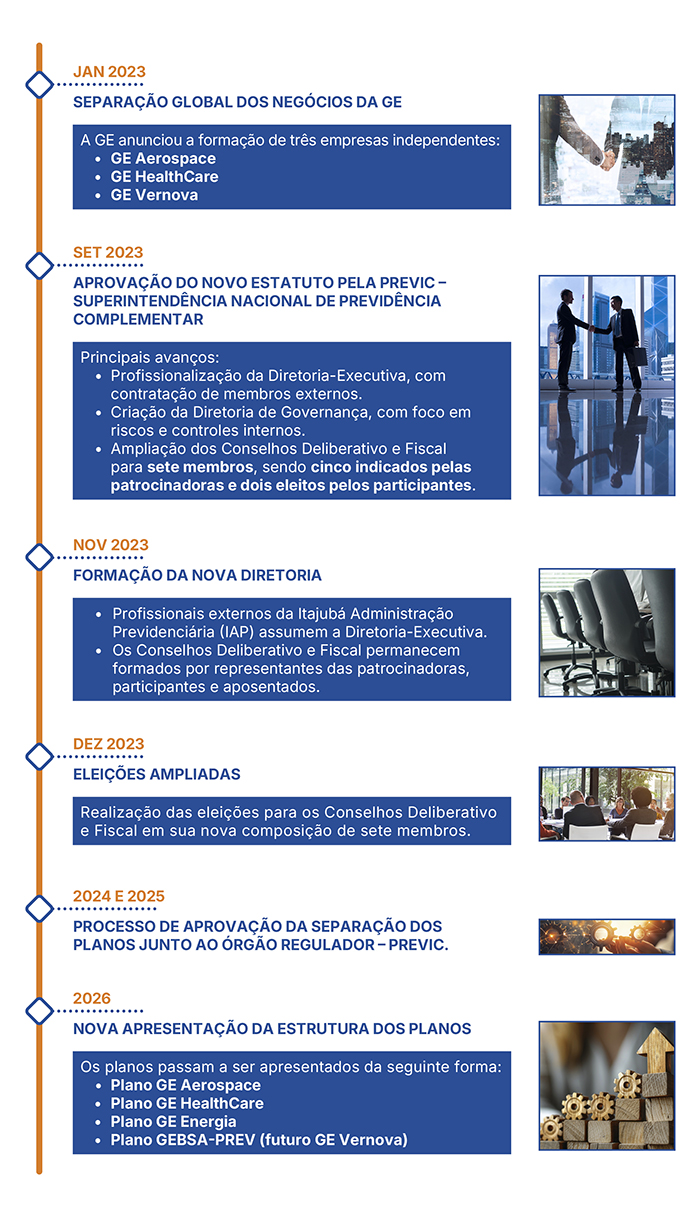 JAN 2023
SEPARAÇÃO GLOBAL DOS NEGÓCIOS DA GE

A GE anunciou a formação de três empresas independentes:
- GE Aerospace
- GE HealthCare
- GE Vernova

SET 2023
APROVAÇÃO DO NOVO ESTATUTO PELA PREVIC – SUPERINTENDÊNCIA NACIONAL DE PREVIDÊNCIA COMPLEMENTAR

Principais avanços:
- Profissionalização da Diretoria-Executiva, com contratação de membros externos.
- Criação da Diretoria de Governança, com foco em riscos e controles internos.
- Ampliação dos Conselhos Deliberativo e Fiscal para sete membros, sendo cinco indicados pelas patrocinadoras e dois eleitos pelos participantes.

NOV 2023
FORMAÇÃO DA NOVA DIRETORIA

- Profissionais externos da Itajubá Administração Previdenciária (IAP) assumem a Diretoria-Executiva.
- Os Conselhos Deliberativo e Fiscal permanecem formados por representantes das patrocinadoras, participantes e aposentados.

DEZ 2023
ELEIÇÕES AMPLIADAS

Realização das eleições para os Conselhos Deliberativo e Fiscal em sua nova composição de sete membros.

2024 E 2025
PROCESSO DE APROVAÇÃO DA SEPARAÇÃO DOS PLANOS JUNTO AO ÓRGÃO REGULADOR – PREVIC.

2026
NOVA APRESENTAÇÃO DA ESTRUTURA DOS PLANOS

Os planos passam a ser apresentados da seguinte forma:
- Plano GE Aerospace
- Plano GE HealthCare
- Plano GE Energia
- Plano GEBSA-PREV (futuro GE Vernova)